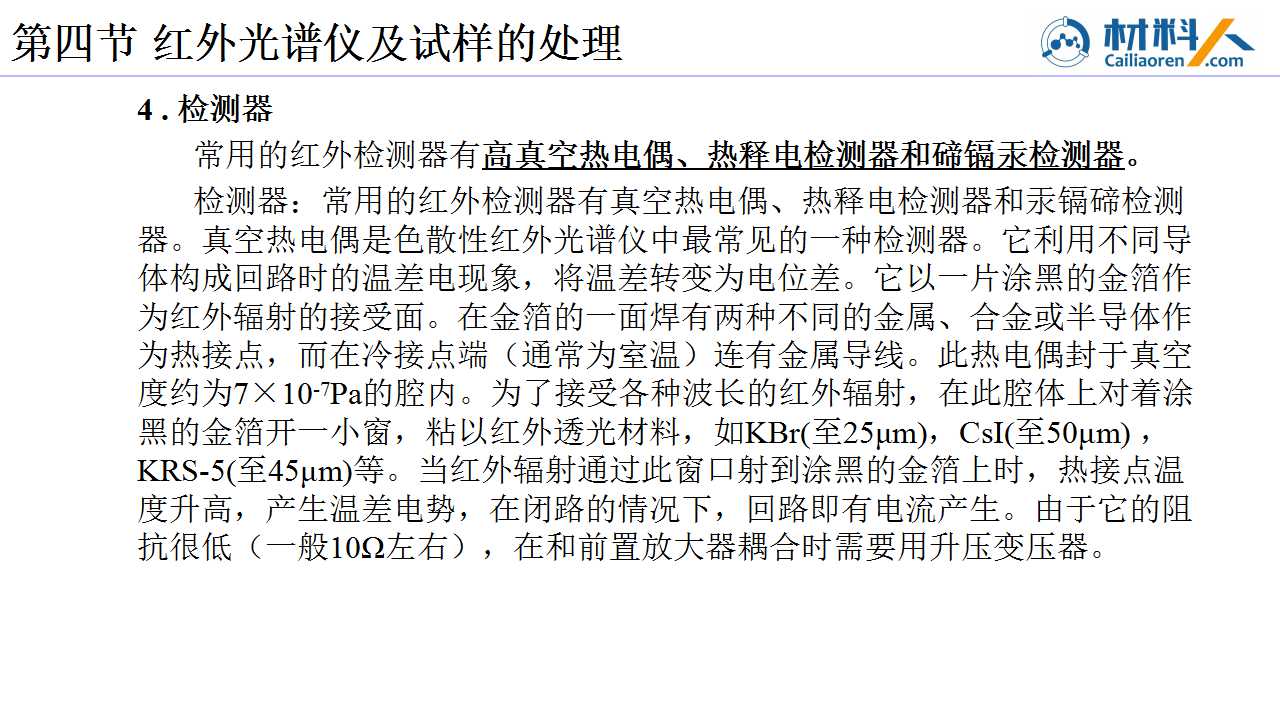 第四节 红外光谱仪及试样的处理

材料人
Cailiaoren.com

4 . 检测器

常用的红外检测器有高真空热电偶、热释电检测器和碲镉汞检测器。

检测器：常用的红外检测器有真空热电偶、热释电检测器和汞镉碲检测器。真空热电偶是色散性红外光谱仪中最常见的一种检测器。它利用不同导体构成回路时的温差电现象，将温差转变为电位差。它以一片涂黑的金箔作为红外辐射的接受面。在金箔的一面焊有两种不同的金属、合金或半导体作为热接点，而在冷接点端（通常为室温）连有金属导线。此热电偶封于真空度约为$7\times10^{-7}$Pa的腔内。为了接受各种波长的红外辐射，在此腔体上对着涂黑的金箔开一小窗，粘以红外透光材料，如KBr(至25μm)，CsI(至50μm)，KRS-5(至45μm)等。当红外辐射通过此窗口射到涂黑的金箔上时，热接点温度升高，产生温差电势，在闭路的情况下，回路即有电流产生。由于它的阻抗很低（一般10Ω左右），在和前置放大器耦合时需要用升压变压器。